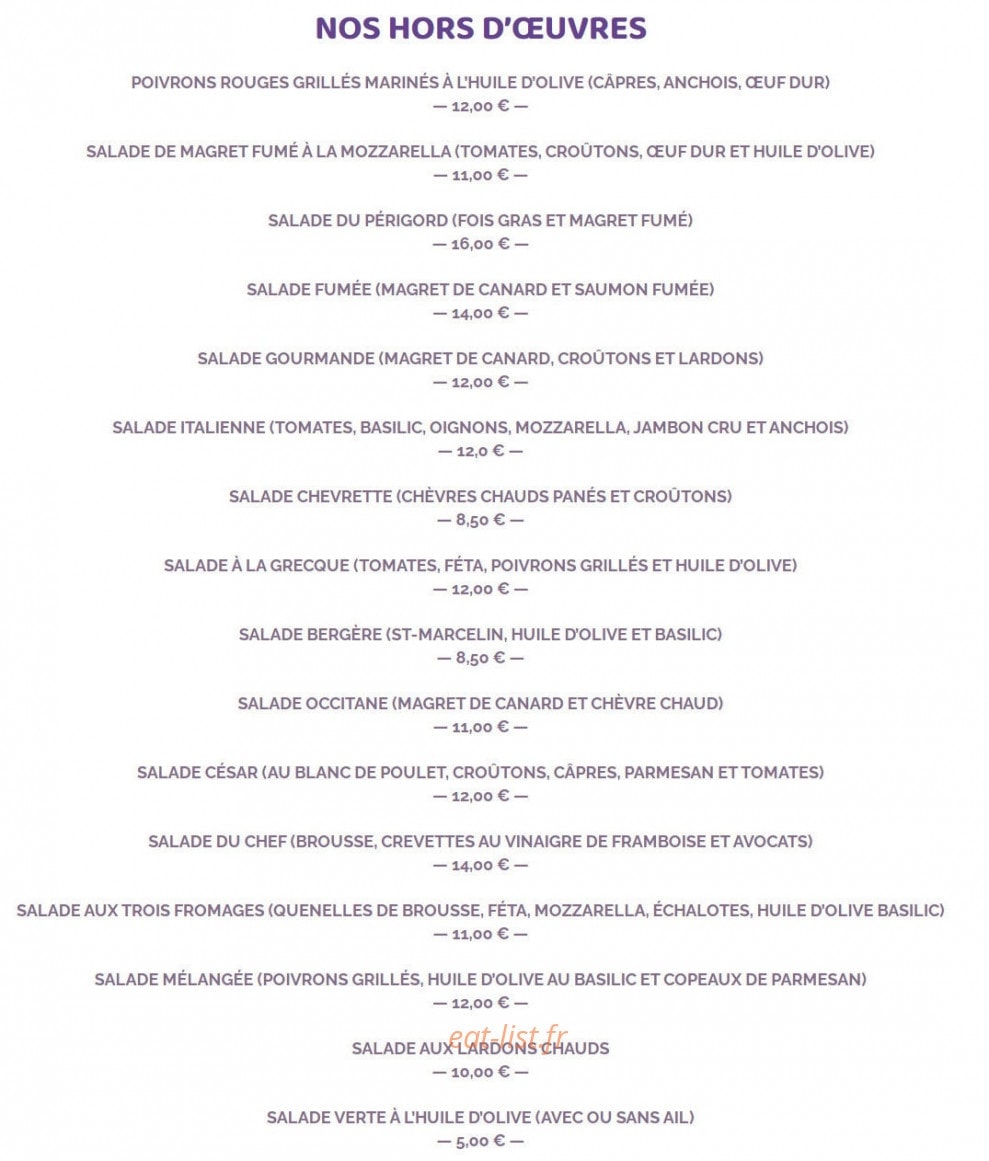 NOS HORS D'ŒUVRES

POIVRONS ROUGES GRILLÉS MARINÉS À L'HUILE D'OLIVE (CÂPRES, ANCHOIS, ŒUF DUR)
— 12,00 € —

SALADE DE MAGRET FUMÉ À LA MOZZARELLA (TOMATES, CROÛTONS, ŒUF DUR ET HUILE D'OLIVE)
— 11,00 € —

SALADE DU PÉRIGORD (FOIS GRAS ET MAGRET FUMÉ)
— 16,00 € —

SALADE FUMÉE (MAGRET DE CANARD ET SAUMON FUMÉE)
— 14,00 € —

SALADE GOURMANDE (MAGRET DE CANARD, CROÛTONS ET LARDONS)
— 12,00 € —

SALADE ITALIENNE (TOMATES, BASILIC, OIGNONS, MOZZARELLA, JAMBON CRU ET ANCHOIS)
— 12,0 € —

SALADE CHEVRETTE (CHÈVRES CHAUDS PANÉS ET CROÛTONS)
— 8,50 € —

SALADE À LA GRECQUE (TOMATES, FÉTA, POIVRONS GRILLÉS ET HUILE D'OLIVE)
— 12,00 € —

SALADE BERGÈRE (ST-MARCELIN, HUILE D'OLIVE ET BASILIC)
— 8,50 € —

SALADE OCCITANE (MAGRET DE CANARD ET CHÈVRE CHAUD)
— 11,00 € —

SALADE CÉSAR (AU BLANC DE POULET, CROÛTONS, CÂPRES, PARMESAN ET TOMATES)
— 12,00 € —

SALADE DU CHEF (BROUSSE, CREVETTES AU VINAIGRE DE FRAMBOISE ET AVOCATS)
— 14,00 € —

SALADE AUX TROIS FROMAGES (QUENELLES DE BROUSSE, FÉTA, MOZZARELLA, ÉCHALOTES, HUILE D'OLIVE BASILIC)
— 11,00 € —

SALADE MÉLANGÉE (POIVRONS GRILLÉS, HUILE D'OLIVE AU BASILIC ET COPEAUX DE PARMESAN)
— 12,00 € —

SALADE AUX LARDONS CHAUDS
— 10,00 € —

SALADE VERTE À L'HUILE D'OLIVE (AVEC OU SANS AIL)
— 5,00 € —

eat-list.fr